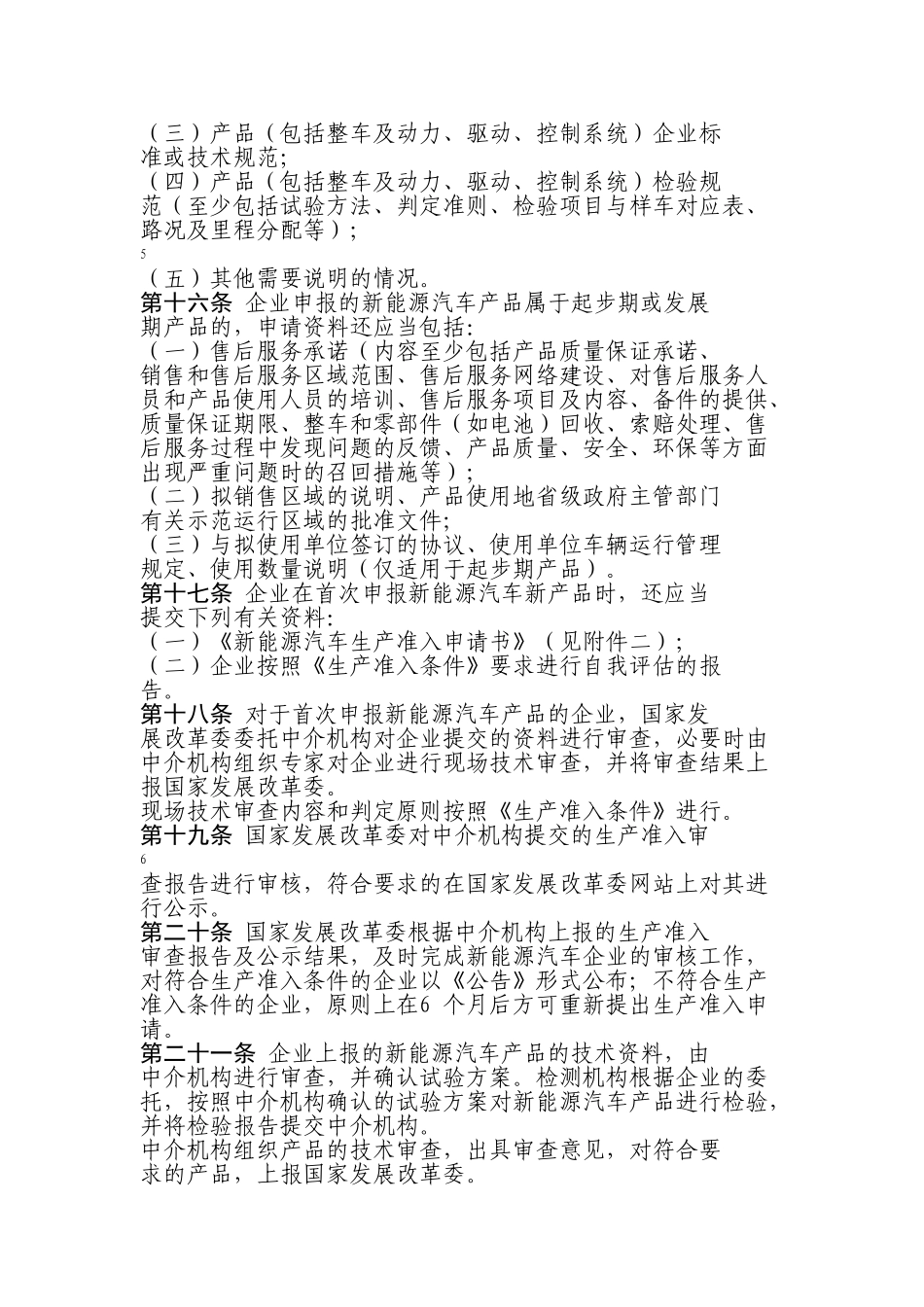 （三）产品（包括整车及动力、驱动、控制系统）企业标准或技术规范；
（四）产品（包括整车及动力、驱动、控制系统）检验规范（至少包括试验方法、判定准则、检验项目与样车对应表、路况及里程分配等）；
5
（五）其他需要说明的情况。
第十六条 企业申报的新能源汽车产品属于起步期或发展期产品的，申请资料还应当包括：
（一）售后服务承诺（内容至少包括产品质量保证承诺、销售和售后服务区域范围、售后服务网络建设、对售后服务人员和产品使用人员的培训、售后服务项目及内容、备件的提供、质量保证期限、整车和零部件（如电池）回收、索赔处理、售后服务过程中发现问题的反馈、产品质量、安全、环保等方面出现严重问题时的召回措施等）；
（二）拟销售区域的说明、产品使用地省级政府主管部门有关示范运行区域的批准文件；
（三）与拟使用单位签订的协议、使用单位车辆运行管理规定、使用数量说明（仅适用于起步期产品）。
第十七条 企业在首次申报新能源汽车新产品时，还应当提交下列有关资料：
（一）《新能源汽车生产准入申请书》（见附件二）；
（二）企业按照《生产准入条件》要求进行自我评估的报告。
第十八条 对于首次申报新能源汽车产品的企业，国家发展改革委委托中介机构对企业提交的资料进行审查，必要时由中介机构组织专家对企业进行现场技术审查，并将审查结果上报国家发展改革委。
现场技术审查内容和判定原则按照《生产准入条件》进行。
第十九条 国家发展改革委对中介机构提交的生产准入审
6
查报告进行审核，符合要求的在国家发展改革委网站上对其进行公示。
第二十条 国家发展改革委根据中介机构上报的生产准入审查报告及公示结果，及时完成新能源汽车企业的审核工作，对符合生产准入条件的企业以《公告》形式公布；不符合生产准入条件的企业，原则上在6 个月后方可重新提出生产准入申请。
第二十一条 企业上报的新能源汽车产品的技术资料，由中介机构进行审查，并确认试验方案。检测机构根据企业的委托，按照中介机构确认的试验方案对新能源汽车产品进行检验，并将检验报告提交中介机构。
中介机构组织产品的技术审查，出具审查意见，对符合要求的产品，上报国家发展改革委。